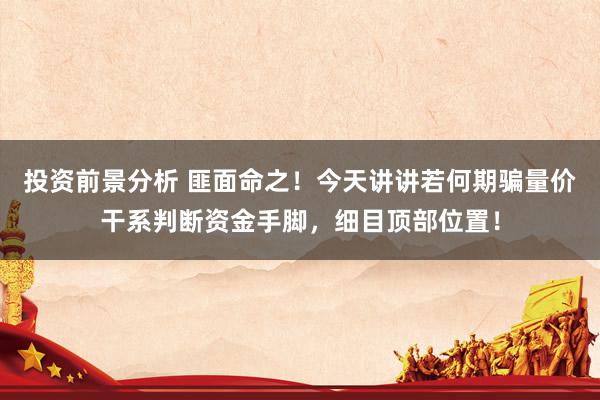 投资前景分析 匪面命之！今天讲讲若何期骗量价干系判断资金手脚，细目顶部位置！